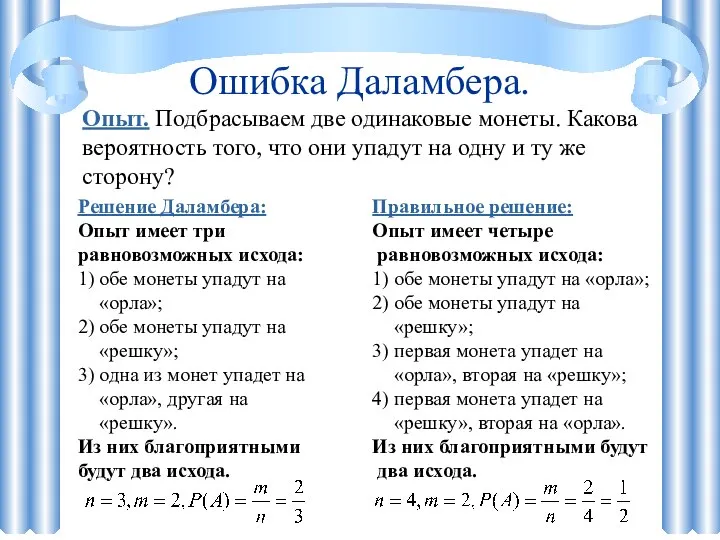 Ошибка Даламбера.

Опыт. Подбрасываем две одинаковые монеты. Какова вероятность того, что они упадут на одну и ту же сторону?

Решение Даламбера:
Опыт имеет три равновозможных исхода:
1) обе монеты упадут на «орла»;
2) обе монеты упадут на «решку»;
3) одна из монет упадет на «орла», другая на «решку».
Из них благоприятными будут два исхода.
$n = 3, m = 2, P(A) = \frac{m}{n} = \frac{2}{3}$

Правильное решение:
Опыт имеет четыре равновозможных исхода:
1) обе монеты упадут на «орла»;
2) обе монеты упадут на «решку»;
3) первая монета упадет на «орла», вторая на «решку»;
4) первая монета упадет на «решку», вторая на «орла».
Из них благоприятными будут два исхода.
$n = 4, m = 2, P(A) = \frac{m}{n} = \frac{2}{4} = \frac{1}{2}$